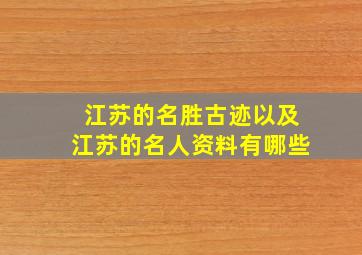 江苏的名胜古迹以及
江苏的名人资料有哪些